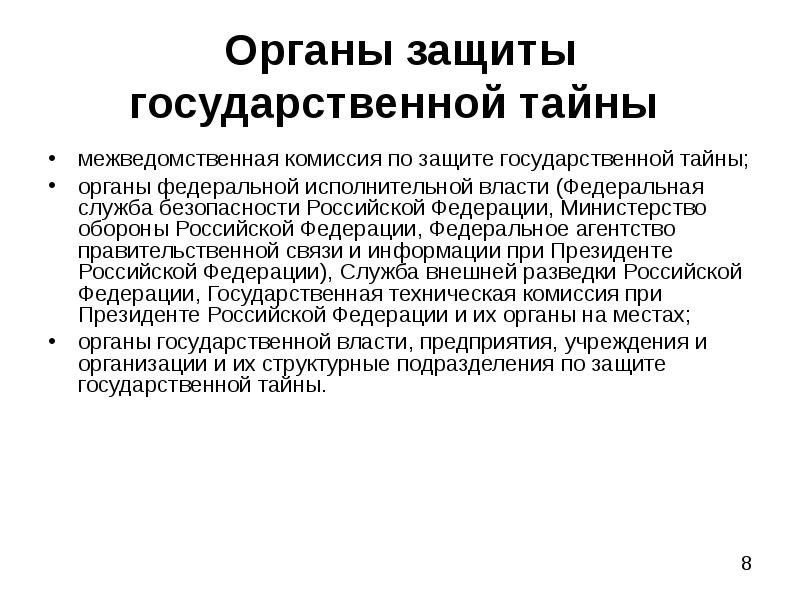 Органы защиты государственной тайны

• межведомственная комиссия по защите государственной тайны;
• органы федеральной исполнительной власти (Федеральная служба безопасности Российской Федерации, Министерство обороны Российской Федерации, Федеральное агентство правительственной связи и информации при Президенте Российской Федерации), Служба внешней разведки Российской Федерации, Государственная техническая комиссия при Президенте Российской Федерации и их органы на местах;
• органы государственной власти, предприятия, учреждения и организации и их структурные подразделения по защите государственной тайны.

8